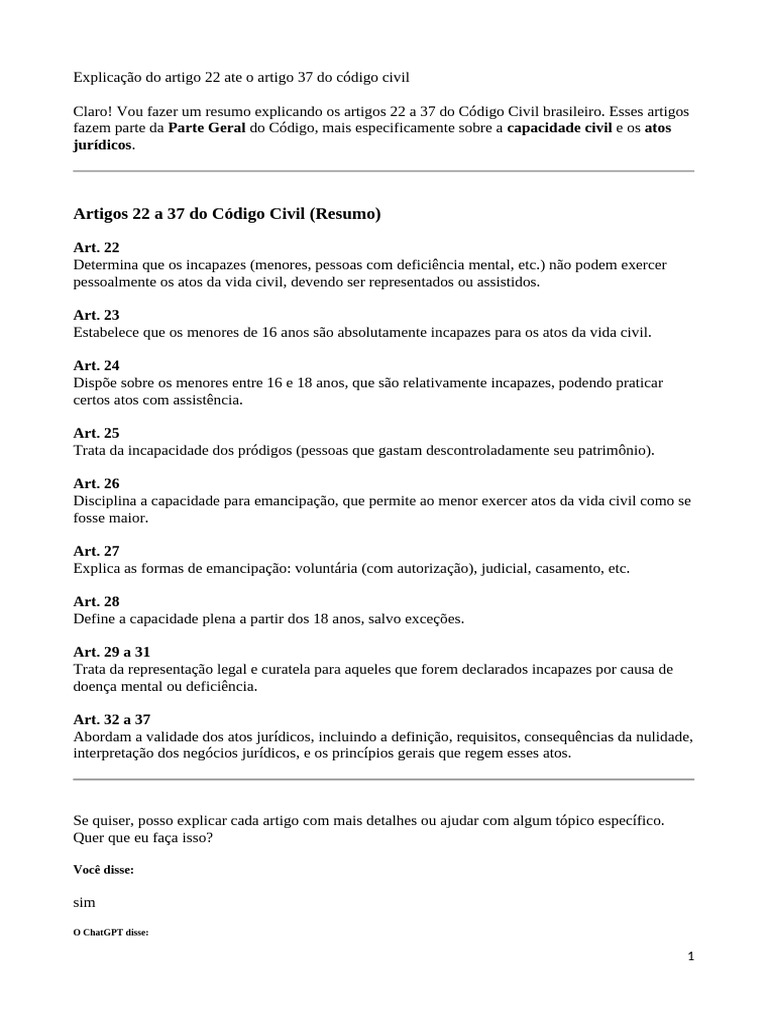 Explicação do artigo 22 ate o artigo 37 do código civil

Claro! Vou fazer um resumo explicando os artigos 22 a 37 do Código Civil brasileiro. Esses artigos fazem parte da Parte Geral do Código, mais especificamente sobre a capacidade civil e os atos jurídicos.

Artigos 22 a 37 do Código Civil (Resumo)

Art. 22
Determina que os incapazes (menores, pessoas com deficiência mental, etc.) não podem exercer pessoalmente os atos da vida civil, devendo ser representados ou assistidos.

Art. 23
Estabelece que os menores de 16 anos são absolutamente incapazes para os atos da vida civil.

Art. 24
Dispõe sobre os menores entre 16 e 18 anos, que são relativamente incapazes, podendo praticar certos atos com assistência.

Art. 25
Trata da incapacidade dos pródigos (pessoas que gastam descontroladamente seu patrimônio).

Art. 26
Disciplina a capacidade para emancipação, que permite ao menor exercer atos da vida civil como se fosse maior.

Art. 27
Explica as formas de emancipação: voluntária (com autorização), judicial, casamento, etc.

Art. 28
Define a capacidade plena a partir dos 18 anos, salvo exceções.

Art. 29 a 31
Trata da representação legal e curatela para aqueles que forem declarados incapazes por causa de doença mental ou deficiência.

Art. 32 a 37
Abordam a validade dos atos jurídicos, incluindo a definição, requisitos, consequências da nulidade, interpretação dos negócios jurídicos, e os princípios gerais que regem esses atos.

Se quiser, posso explicar cada artigo com mais detalhes ou ajudar com algum tópico específico. Quer que eu faça isso?

Você disse:

sim

O ChatGPT disse:

1